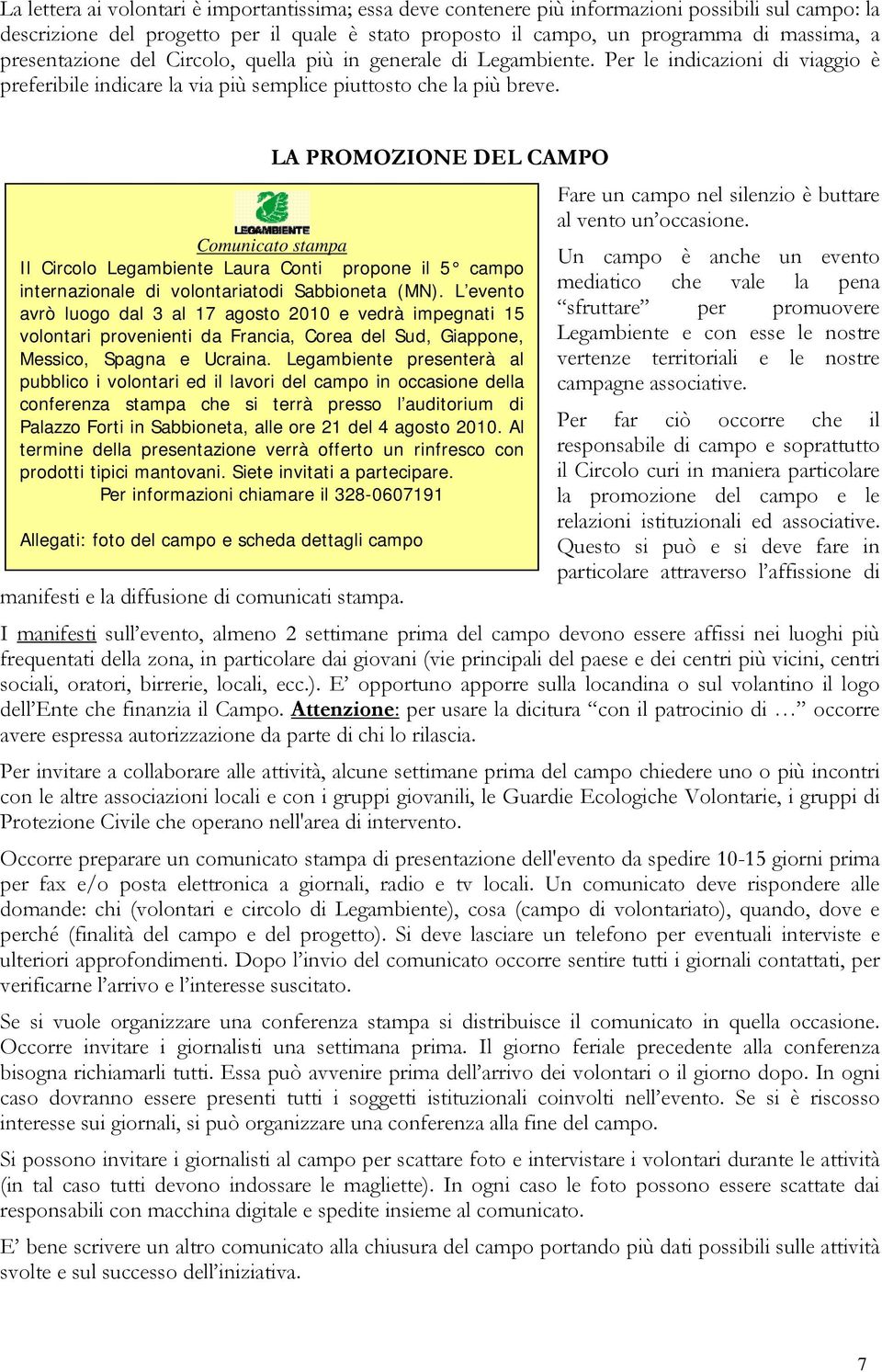 La lettera ai volontari è importantissima; essa deve contenere più informazioni possibili sul campo: la descrizione del progetto per il quale è stato proposto il campo, un programma di massima, a presentazione del Circolo, quella più in generale di Legambiente. Per le indicazioni di viaggio è preferibile indicare la via più semplice piuttosto che la più breve.

LA PROMOZIONE DEL CAMPO

LEGAMBIENTE

Comunicato stampa

Il Circolo Legambiente Laura Conti propone il 5° campo internazionale di volontariatodi Sabbioneta (MN). L'evento avrò luogo dal 3 al 17 agosto 2010 e vedrà impegnati 15 volontari provenienti da Francia, Corea del Sud, Giappone, Messico, Spagna e Ucraina. Legambiente presenterà al pubblico i volontari ed il lavori del campo in occasione della conferenza stampa che si terrà presso l'auditorium di Palazzo Forti in Sabbioneta, alle ore 21 del 4 agosto 2010. Al termine della presentazione verrà offerto un rinfresco con prodotti tipici mantovani. Siete invitati a partecipare.

Per informazioni chiamare il 328-0607191

Allegati: foto del campo e scheda dettagli campo

Fare un campo nel silenzio è buttare al vento un'occasione.

Un campo è anche un evento mediatico che vale la pena "sfruttare" per promuovere Legambiente e con esse le nostre vertenze territoriali e le nostre campagne associative.

Per far ciò occorre che il responsabile di campo e soprattutto il Circolo curi in maniera particolare la promozione del campo e le relazioni istituzionali ed associative. Questo si può e si deve fare in particolare attraverso l'affissione di manifesti e la diffusione di comunicati stampa.

I manifesti sull'evento, almeno 2 settimane prima del campo devono essere affissi nei luoghi più frequentati della zona, in particolare dai giovani (vie principali del paese e dei centri più vicini, centri sociali, oratori, birrerie, locali, ecc.). E' opportuno apporre sulla locandina o sul volantino il logo dell'Ente che finanzia il Campo. Attenzione: per usare la dicitura "con il patrocinio di …" occorre avere espressa autorizzazione da parte di chi lo rilascia.

Per invitare a collaborare alle attività, alcune settimane prima del campo chiedere uno o più incontri con le altre associazioni locali e con i gruppi giovanili, le Guardie Ecologiche Volontarie, i gruppi di Protezione Civile che operano nell'area di intervento.

Occorre preparare un comunicato stampa di presentazione dell'evento da spedire 10-15 giorni prima per fax e/o posta elettronica a giornali, radio e tv locali. Un comunicato deve rispondere alle domande: chi (volontari e circolo di Legambiente), cosa (campo di volontariato), quando, dove e perché (finalità del campo e del progetto). Si deve lasciare un telefono per eventuali interviste e ulteriori approfondimenti. Dopo l'invio del comunicato occorre sentire tutti i giornali contattati, per verificarne l'arrivo e l'interesse suscitato.

Se si vuole organizzare una conferenza stampa si distribuisce il comunicato in quella occasione. Occorre invitare i giornalisti una settimana prima. Il giorno feriale precedente alla conferenza bisogna richiamarli tutti. Essa può avvenire prima dell'arrivo dei volontari o il giorno dopo. In ogni caso dovranno essere presenti tutti i soggetti istituzionali coinvolti nell'evento. Se si è riscosso interesse sui giornali, si può organizzare una conferenza alla fine del campo.

Si possono invitare i giornalisti al campo per scattare foto e intervistare i volontari durante le attività (in tal caso tutti devono indossare le magliette). In ogni caso le foto possono essere scattate dai responsabili con macchina digitale e spedite insieme al comunicato.

E' bene scrivere un altro comunicato alla chiusura del campo portando più dati possibili sulle attività svolte e sul successo dell'iniziativa.

7